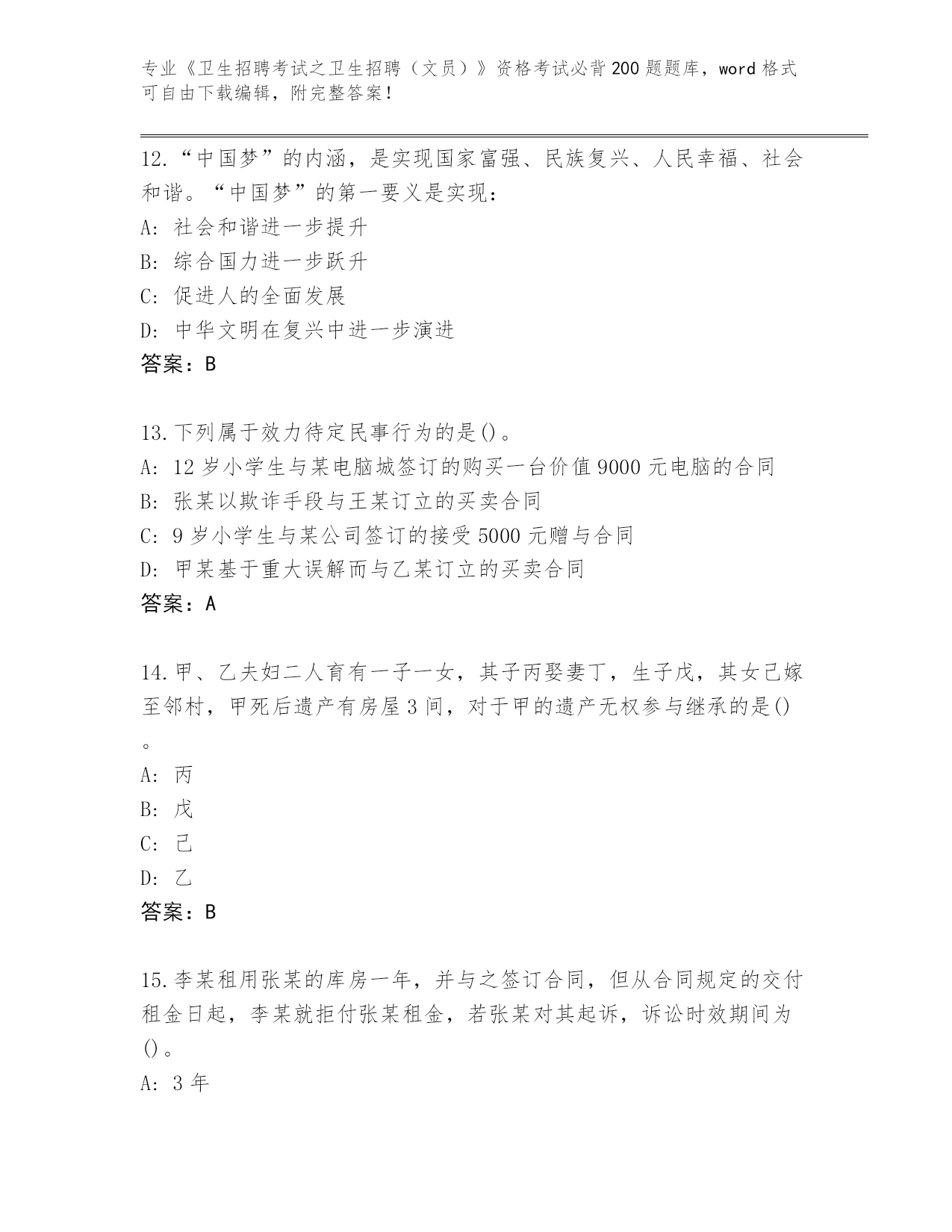 专业《卫生招聘考试之卫生招聘（文员）》资格考试必背200题题库，word格式可自由下载编辑，附完整答案！

12.“中国梦”的内涵，是实现国家富强、民族复兴、人民幸福、社会和谐。“中国梦”的第一要义是实现：
A: 社会和谐进一步提升
B: 综合国力进一步跃升
C: 促进人的全面发展
D: 中华文明在复兴中进一步演进
答案：B

13.下列属于效力待定民事行为的是()。
A: 12岁小学生与某电脑城签订的购买一台价值9000元电脑的合同
B: 张某以欺诈手段与王某订立的买卖合同
C: 9岁小学生与某公司签订的接受5000元赠与合同
D: 甲某基于重大误解而与乙某订立的买卖合同
答案：A

14.甲、乙夫妇二人育有一子一女，其子丙娶妻丁，生子戊，其女己嫁至邻村，甲死后遗产有房屋3间，对于甲的遗产无权参与继承的是()。
A: 丙
B: 戊
C: 己
D: 乙
答案：B

15.李某租用张某的库房一年，并与之签订合同，但从合同规定的交付租金日起，李某就拒付张某租金，若张某对其起诉，诉讼时效期间为()。
A: 3年